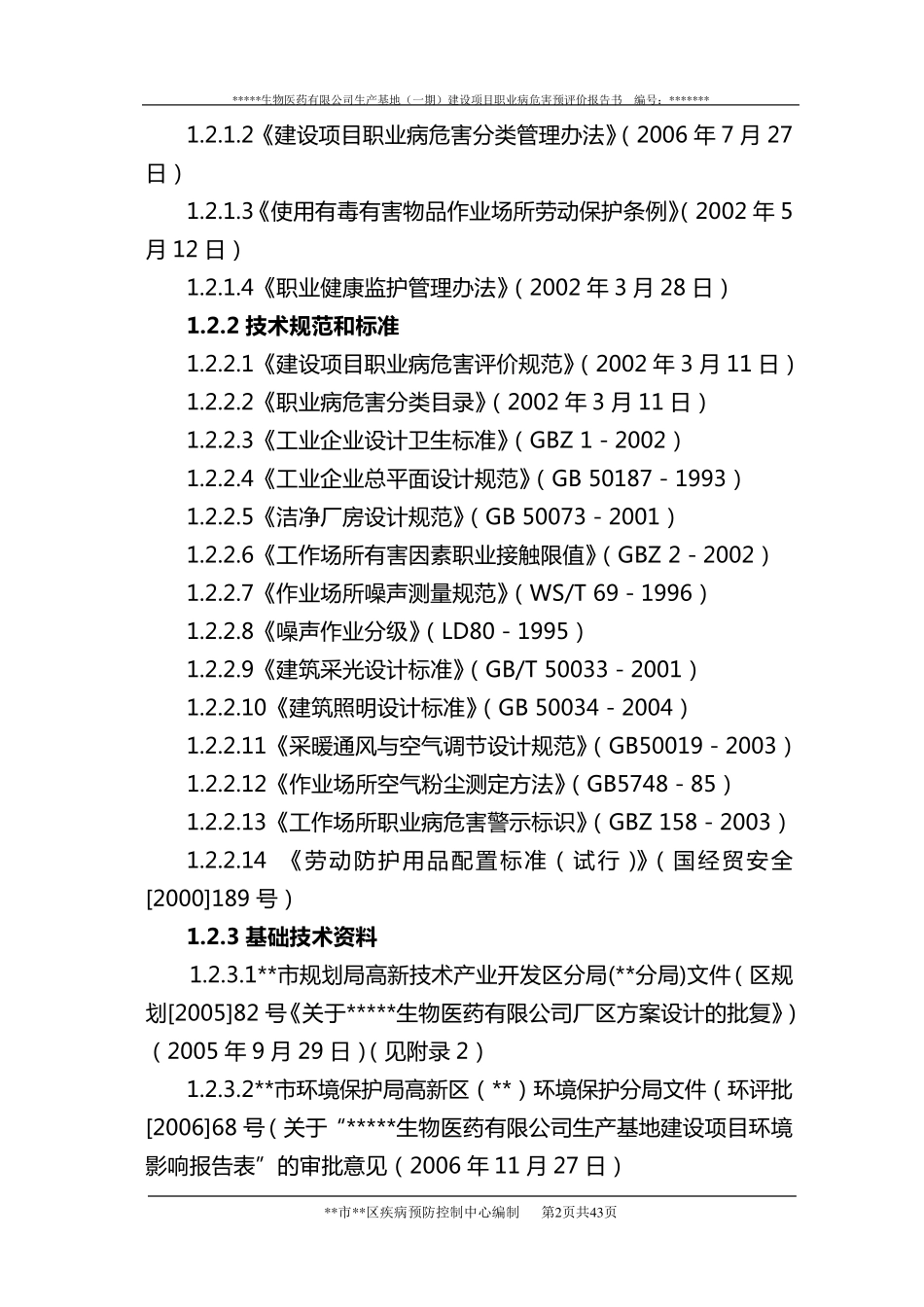 *****生物医药有限公司生产基地（一期）建设项目职业病危害预评价报告书　编号：*******

1.2.1.2《建设项目职业病危害分类管理办法》（2006 年 7 月 27 日）

1.2.1.3《使用有毒有害物品作业场所劳动保护条例》（2002 年 5 月 12 日）

1.2.1.4《职业健康监护管理办法》（2002 年 3 月 28 日）

1.2.2 技术规范和标准

1.2.2.1《建设项目职业病危害评价规范》（2002 年 3 月 11 日）

1.2.2.2《职业病危害分类目录》（2002 年 3 月 11 日）

1.2.2.3《工业企业设计卫生标准》（GBZ 1－2002）

1.2.2.4《工业企业总平面设计规范》（GB 50187－1993）

1.2.2.5《洁净厂房设计规范》（GB 50073－2001）

1.2.2.6《工作场所有害因素职业接触限值》（GBZ 2－2002）

1.2.2.7《作业场所噪声测量规范》（WS/T 69－1996）

1.2.2.8《噪声作业分级》（LD80－1995）

1.2.2.9《建筑采光设计标准》（GB/T 50033－2001）

1.2.2.10《建筑照明设计标准》（GB 50034－2004）

1.2.2.11《采暖通风与空气调节设计规范》（GB50019－2003）

1.2.2.12《作业场所空气粉尘测定方法》（GB5748－85）

1.2.2.13《工作场所职业病危害警示标识》（GBZ 158－2003）

1.2.2.14 《劳动防护用品配置标准（试行）》（国经贸安全[2000]189 号）

1.2.3 基础技术资料

1.2.3.1**市规划局高新技术产业开发区分局(**分局)文件（区规划[2005]82 号《关于*****生物医药有限公司厂区方案设计的批复》）（2005 年 9 月 29 日）（见附录 2）

1.2.3.2**市环境保护局高新区（**）环境保护分局文件（环评批[2006]68 号（关于“*****生物医药有限公司生产基地建设项目环境影响报告表”的审批意见（2006 年 11 月 27 日）

**市**区疾病预防控制中心编制　第2页共43页